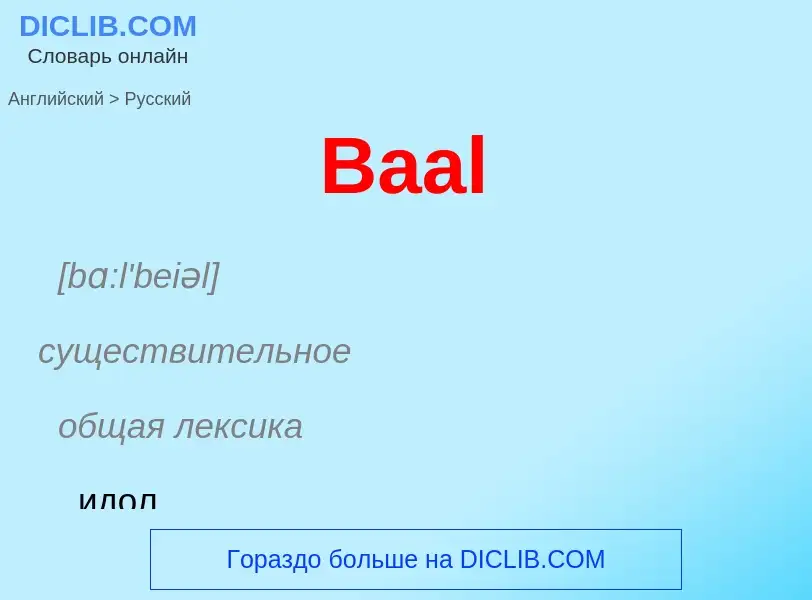 DICLIB.COM
Словарь онлайн

Английский > Русский

Baal

[bɑ:l'beiəl]

существительное

общая лексика

идол

Гораздо больше на DICLIB.COM